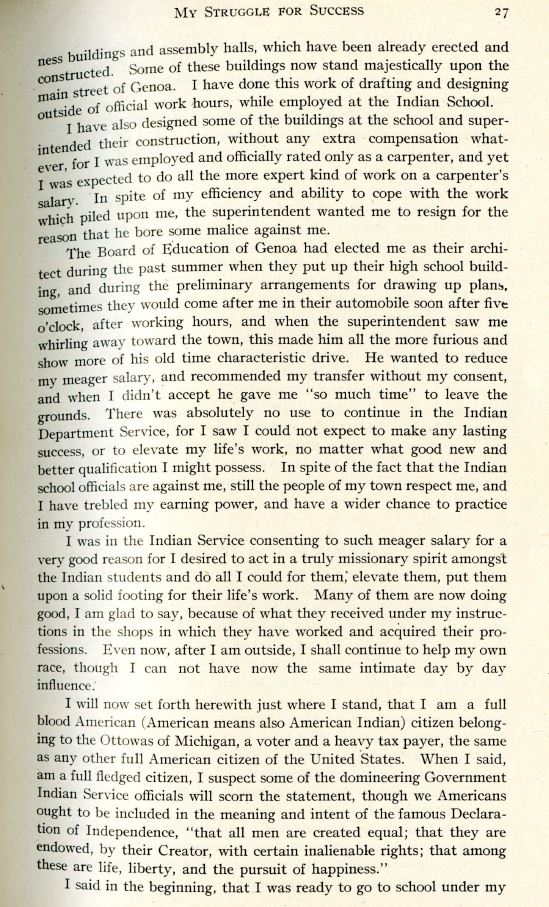 MY STRUGGLE FOR SUCCESS 27

ness buildings and assembly halls, which have been already erected and constructed. Some of these buildings now stand majestically upon the main street of Genoa. I have done this work of drafting and designing outside of official work hours, while employed at the Indian School.

I have also designed some of the buildings at the school and superintended their construction, without any extra compensation whatever, for I was employed and officially rated only as a carpenter, and yet I was expected to do all the more expert kind of work on a carpenter's salary. In spite of my efficiency and ability to cope with the work which piled upon me, the superintendent wanted me to resign for the reason that he bore some malice against me.

The Board of Education of Genoa had elected me as their architect during the past summer when they put up their high school building, and during the preliminary arrangements for drawing up plans, sometimes they would come after me in their automobile soon after five o'clock, after working hours, and when the superintendent saw me whirling away toward the town, this made him all the more furious and show more of his old time characteristic drive. He wanted to reduce my meager salary, and recommended my transfer without my consent, and when I didn't accept he gave me "so much time" to leave the grounds. There was absolutely no use to continue in the Indian Department Service, for I saw I could not expect to make any lasting success, or to elevate my life's work, no matter what good new and better qualification I might possess. In spite of the fact that the Indian school officials are against me, still the people of my town respect me, and I have trebled my earning power, and have a wider chance to practice in my profession.

I was in the Indian Service consenting to such meager salary for a very good reason for I desired to act in a truly missionary spirit amongst the Indian students and do all I could for them, elevate them, put them upon a solid footing for their life's work. Many of them are now doing good, I am glad to say, because of what they received under my instructions in the shops in which they have worked and acquired their professions. Even now, after I am outside, I shall continue to help my own race, though I can not have now the same intimate day by day influence.

I will now set forth herewith just where I stand, that I am a full blood American (American means also American Indian) citizen belonging to the Ottowas of Michigan, a voter and a heavy tax payer, the same as any other full American citizen of the United States. When I said, am a full fledged citizen, I suspect some of the domineering Government Indian Service officials will scorn the statement, though we Americans ought to be included in the meaning and intent of the famous Declaration of Independence, "that all men are created equal; that they are endowed, by their Creator, with certain inalienable rights; that among these are life, liberty, and the pursuit of happiness."

I said in the beginning, that I was ready to go to school under my